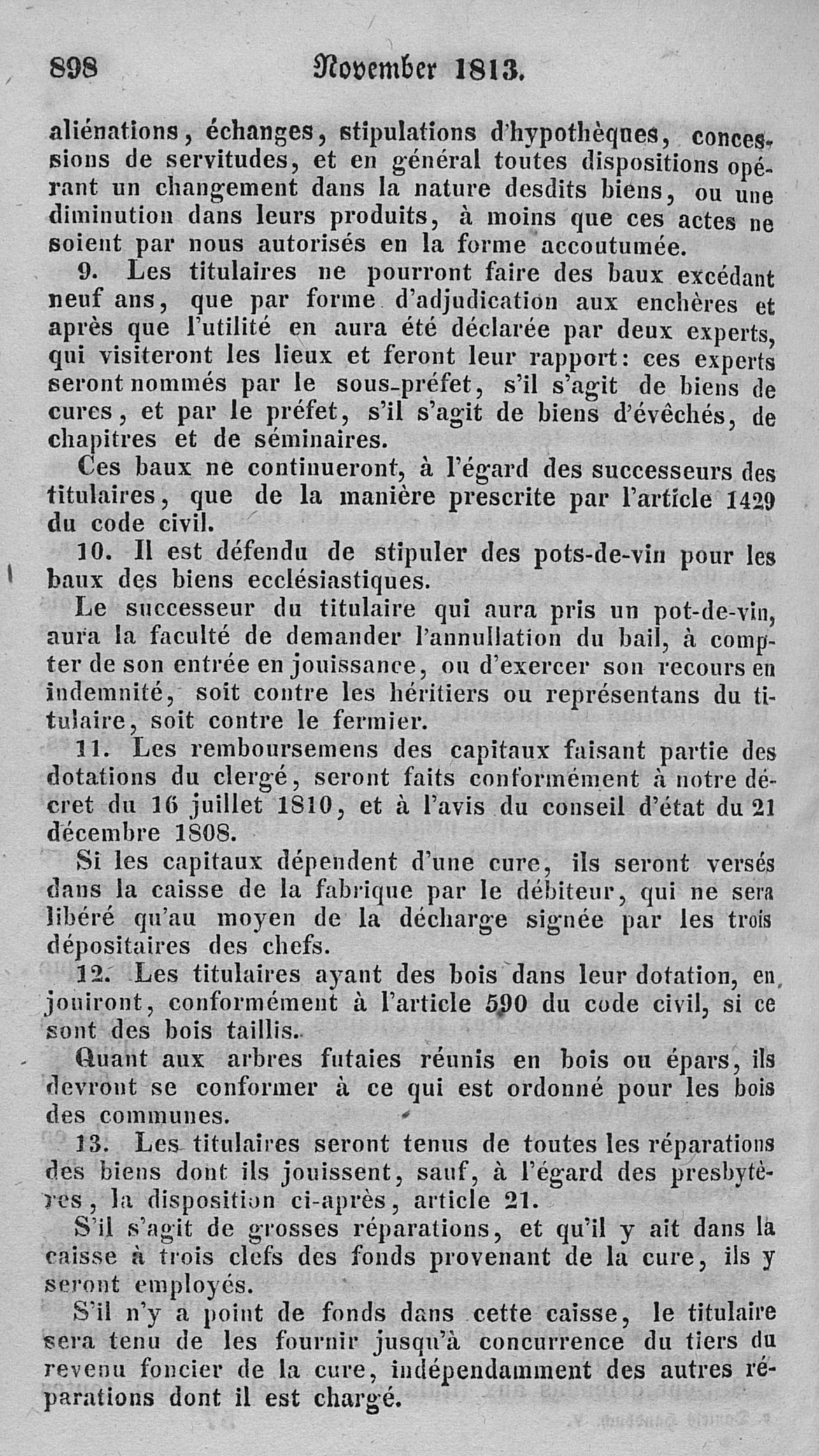 898 November 1813.

aliénations, échanges, stipulations d'hypothèques, concessions de servitudes, et en général toutes dispositions opérant un changement dans la nature desdits biens, ou une diminution dans leurs produits, à moins que ces actes ne soient par nous autorisés en la forme accoutumée.

9. Les titulaires ne pourront faire des baux excédant neuf ans, que par forme d'adjudication aux enchères et après que l'utilité en aura été déclarée par deux experts, qui visiteront les lieux et feront leur rapport: ces experts seront nommés par le sous-préfet, s'il s'agit de biens de cures, et par le préfet, s'il s'agit de biens d'évêchés, de chapitres et de séminaires.

Ces baux ne continueront, à l'égard des successeurs des titulaires, que de la manière prescrite par l'article 1429 du code civil.

10. Il est défendu de stipuler des pots-de-vin pour les baux des biens ecclésiastiques.

Le successeur du titulaire qui aura pris un pot-de-vin, aura la faculté de demander l'annullation du bail, à compter de son entrée en jouissance, ou d'exercer son recours en indemnité, soit contre les héritiers ou représentans du titulaire, soit contre le fermier.

11. Les remboursemens des capitaux faisant partie des dotations du clergé, seront faits conformément à notre décret du 16 juillet 1810, et à l'avis du conseil d'état du 21 décembre 1808.

Si les capitaux dépendent d'une cure, ils seront versés dans la caisse de la fabrique par le débiteur, qui ne sera libéré qu'au moyen de la décharge signée par les trois dépositaires des chefs.

12. Les titulaires ayant des bois dans leur dotation, en jouiront, conformément à l'article 590 du code civil, si ce sont des bois taillis.

Quant aux arbres futaies réunis en bois ou épars, ils devront se conformer à ce qui est ordonné pour les bois des communes.

13. Les titulaires seront tenus de toutes les réparations des biens dont ils jouissent, sauf, à l'égard des presbytères, la disposition ci-après, article 21.

S'il s'agit de grosses réparations, et qu'il y ait dans la caisse à trois clefs des fonds provenant de la cure, ils y seront employés.

S'il n'y a point de fonds dans cette caisse, le titulaire sera tenu de les fournir jusqu'à concurrence du tiers du revenu foncier de la cure, indépendamment des autres réparations dont il est chargé.